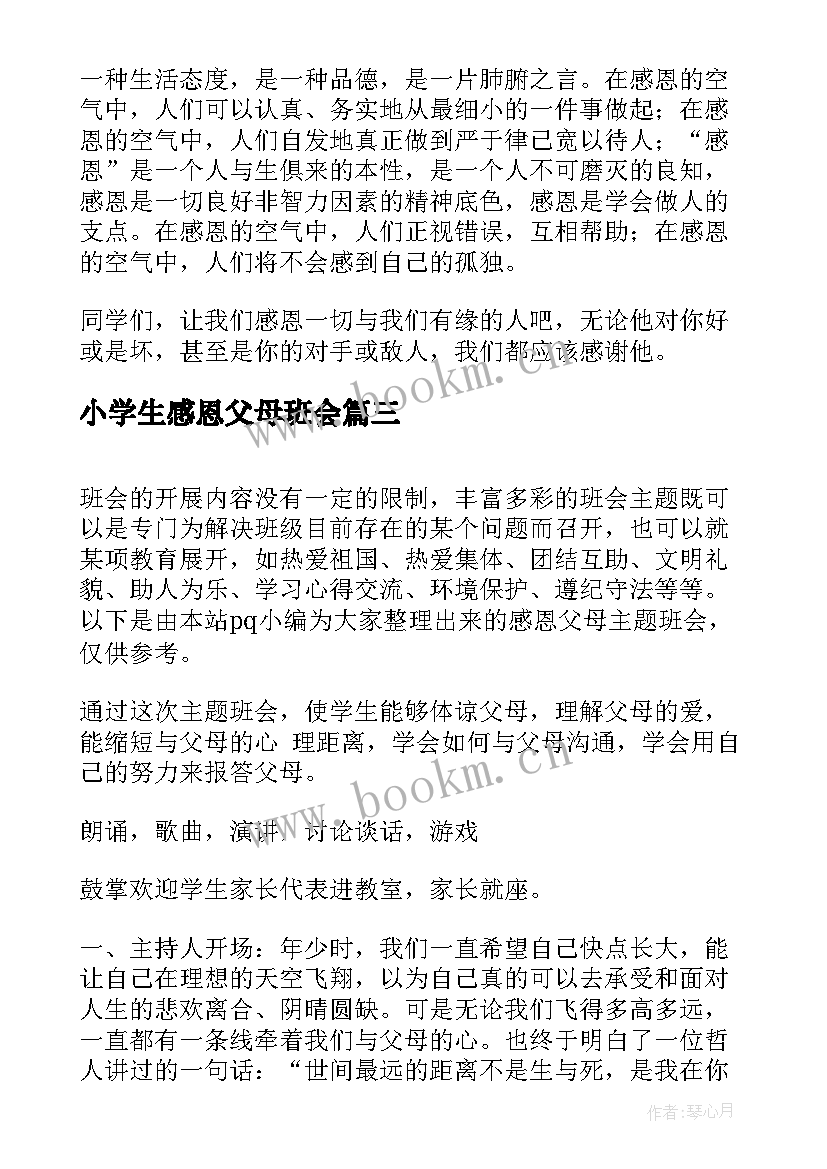 一种生活态度，是一种品德，是一片肺腑之言。在感恩的空气中，人们可以认真、务实地从最细小的一件事做起；在感恩的空气中，人们自发地真正做到严于律己宽以待人；“感恩”是一个人与生俱来的本性，是一个人不可磨灭的良知，感恩是一切良好非智力因素的精神底色，感恩是学会做人的支点。在感恩的空气中，人们正视错误，互相帮助；在感恩的空气中，人们将不会感到自己的孤独。

同学们，让我们感恩一切与我们有缘的人吧，无论他对你好或是坏，甚至是你的对手或敌人，我们都应该感谢他。

www.bookm.cn

小学生感恩父母班会篇三

班会的开展内容没有一定的限制，丰富多彩的班会主题既可以是专门为解决班级目前存在的某个问题而召开，也可以就某项教育展开，如热爱祖国、热爱集体、团结互助、文明礼貌、助人为乐、学习心得交流、环境保护、遵纪守法等等。以下是由本站pq小编为大家整理出来的感恩父母主题班会，仅供参考。

通过这次主题班会，使学生能够体谅父母，理解父母的爱，能缩短与父母的心 理距离，学会如何与父母沟通，学会用自己的努力来报答父母。

www.bookm.cn

朗诵，歌曲，演讲，讨论谈话，游戏

鼓掌欢迎学生家长代表进教室，家长就座。

一、主持人开场：年少时，我们一直希望自己快点长大，能让自己在理想的天空飞翔，以为自己真的可以去承受和面对人生的悲欢离合、阴晴圆缺。可是无论我们飞得多高多远，一直都有一条线牵着我们与父母的心。也终于明白了一位哲人讲过的一句话：“世间最远的距离不是生与死，是我在你

作者：琴心月